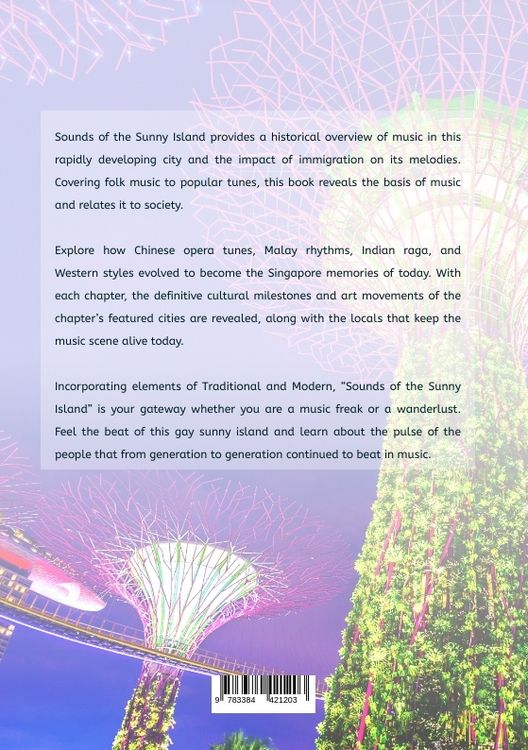 Sounds of the Sunny Island provides a historical overview of music in this rapidly developing city and the impact of immigration on its melodies. Covering folk music to popular tunes, this book reveals the basis of music and relates it to society.

Explore how Chinese opera tunes, Malay rhythms, Indian raga, and Western styles evolved to become the Singapore memories of today. With each chapter, the definitive cultural milestones and art movements of the chapter's featured cities are revealed, along with the locals that keep the music scene alive today.

Incorporating elements of Traditional and Modern, "Sounds of the Sunny Island" is your gateway whether you are a music freak or a wanderlust. Feel the beat of this gay sunny island and learn about the pulse of the people that from generation to generation continued to beat in music.

9 783384 421203